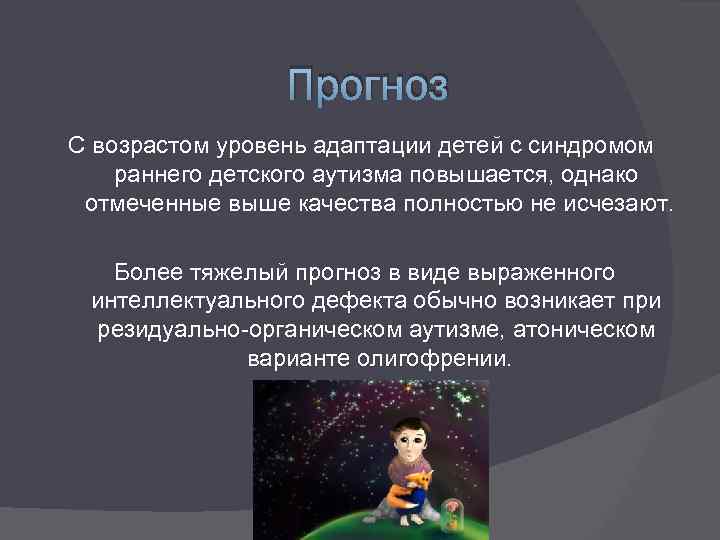 Прогноз

С возрастом уровень адаптации детей с синдромом раннего детского аутизма повышается, однако отмеченные выше качества полностью не исчезают.

Более тяжелый прогноз в виде выраженного интеллектуального дефекта обычно возникает при резидуально-органическом аутизме, атоническом варианте олигофрении.